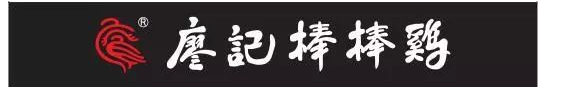 ®
廖記棒棒鷄